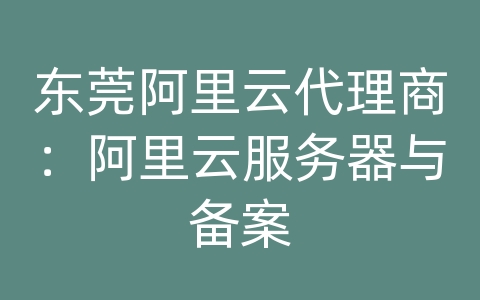 东莞阿里云代理商：阿里云服务器与备案